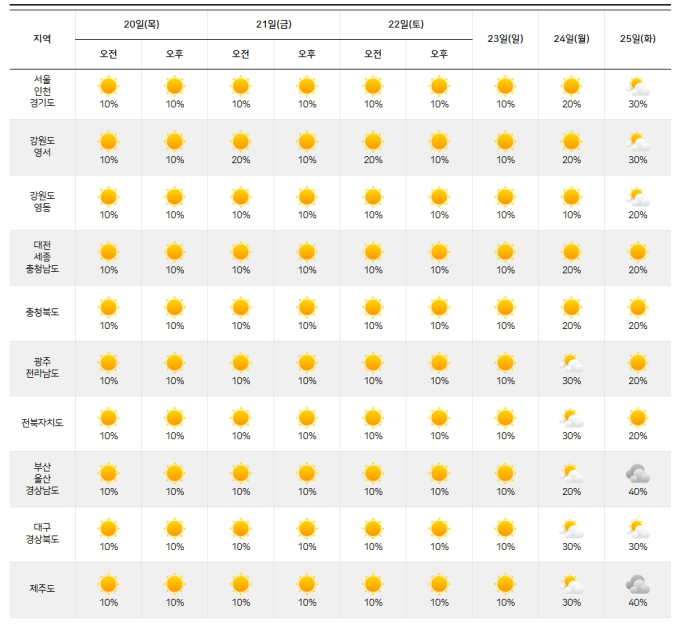 | 지역 | 20일(목) 오전 | 20일(목) 오후 | 21일(금) 오전 | 21일(금) 오후 | 22일(토) 오전 | 22일(토) 오후 | 23일(일) | 24일(월) | 25일(화) |
|---|---|---|---|---|---|---|---|---|---|
| 서울 인천 경기도 | 10% | 10% | 10% | 10% | 10% | 10% | 10% | 20% | 30% |
| 강원도 영서 | 10% | 10% | 20% | 10% | 20% | 10% | 10% | 20% | 30% |
| 강원도 영동 | 10% | 10% | 10% | 10% | 10% | 10% | 10% | 10% | 20% |
| 대전 세종 충청남도 | 10% | 10% | 10% | 10% | 10% | 10% | 10% | 20% | 20% |
| 충청북도 | 10% | 10% | 10% | 10% | 10% | 10% | 10% | 20% | 20% |
| 광주 전라남도 | 10% | 10% | 10% | 10% | 10% | 10% | 10% | 30% | 20% |
| 전북자치도 | 10% | 10% | 10% | 10% | 10% | 10% | 10% | 30% | 20% |
| 부산 울산 경상남도 | 10% | 10% | 10% | 10% | 10% | 10% | 10% | 20% | 40% |
| 대구 경상북도 | 10% | 10% | 10% | 10% | 10% | 10% | 10% | 30% | 30% |
| 제주도 | 10% | 10% | 10% | 10% | 10% | 10% | 10% | 30% | 40% |